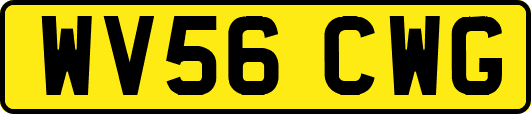 WV56 CWG